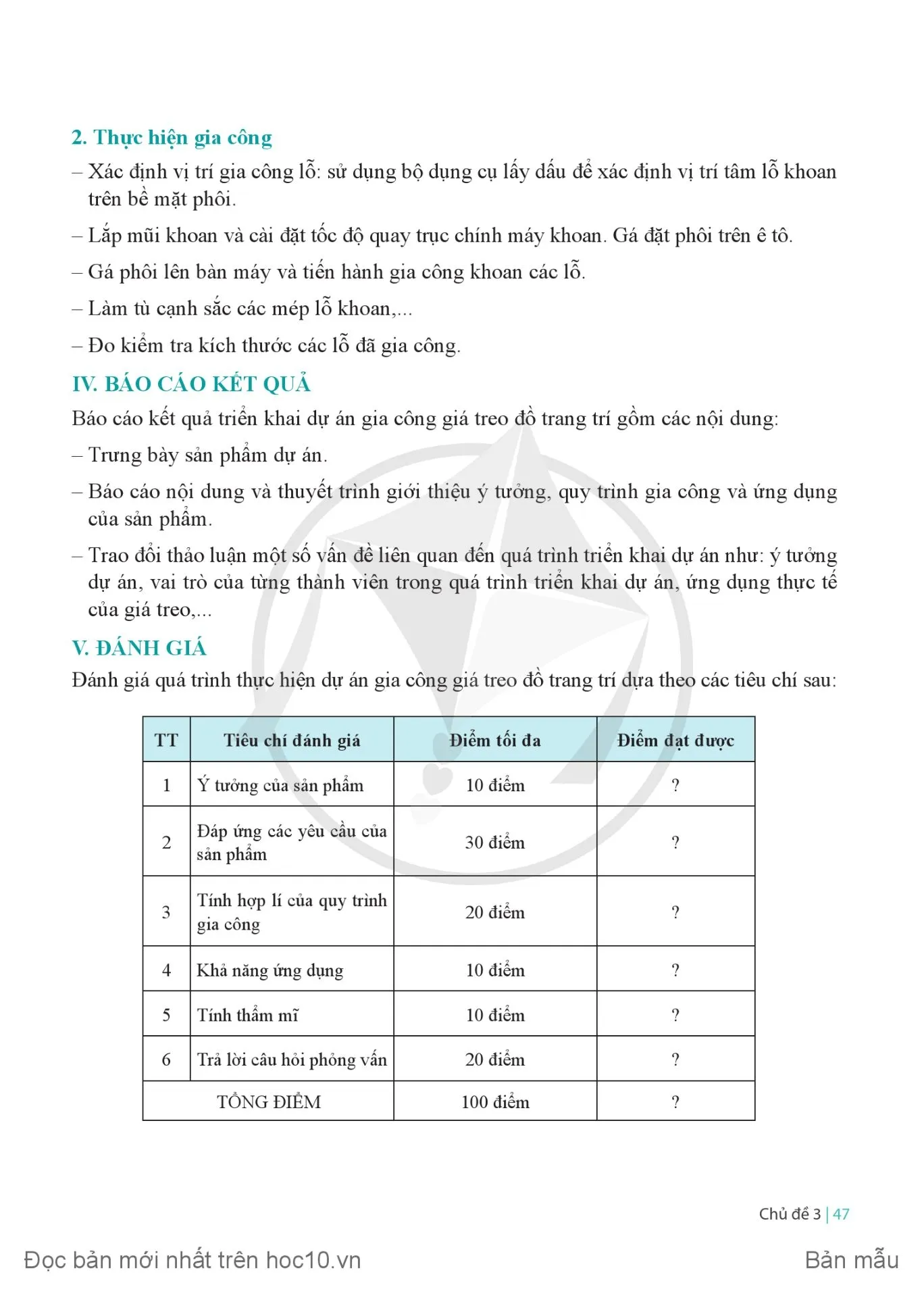 2. Thực hiện gia công

– Xác định vị trí gia công lỗ: sử dụng bộ dụng cụ lấy dấu để xác định vị trí tâm lỗ khoan trên bề mặt phôi.

– Lắp mũi khoan và cài đặt tốc độ quay trục chính máy khoan. Gá đặt phôi trên ê tô.

– Gá phôi lên bàn máy và tiến hành gia công khoan các lỗ.

– Làm tù cạnh sắc các mép lỗ khoan,...

– Đo kiểm tra kích thước các lỗ đã gia công.

IV. BÁO CÁO KẾT QUẢ

Báo cáo kết quả triển khai dự án gia công giá treo đồ trang trí gồm các nội dung:

– Trưng bày sản phẩm dự án.

– Báo cáo nội dung và thuyết trình giới thiệu ý tưởng, quy trình gia công và ứng dụng của sản phẩm.

– Trao đổi thảo luận một số vấn đề liên quan đến quá trình triển khai dự án như: ý tưởng dự án, vai trò của từng thành viên trong quá trình triển khai dự án, ứng dụng thực tế của giá treo,...

V. ĐÁNH GIÁ

Đánh giá quá trình thực hiện dự án gia công giá treo đồ trang trí dựa theo các tiêu chí sau:

| TT | Tiêu chí đánh giá | Điểm tối đa | Điểm đạt được |
|---|---|---|---|
| 1 | Ý tưởng của sản phẩm | 10 điểm | ? |
| 2 | Đáp ứng các yêu cầu của sản phẩm | 30 điểm | ? |
| 3 | Tính hợp lí của quy trình gia công | 20 điểm | ? |
| 4 | Khả năng ứng dụng | 10 điểm | ? |
| 5 | Tính thẩm mĩ | 10 điểm | ? |
| 6 | Trả lời câu hỏi phỏng vấn | 20 điểm | ? |
| TỔNG ĐIỂM | | 100 điểm | ? |

Chủ đề 3 | 47

Đọc bản mới nhất trên hoc10.vn

Bản mẫu